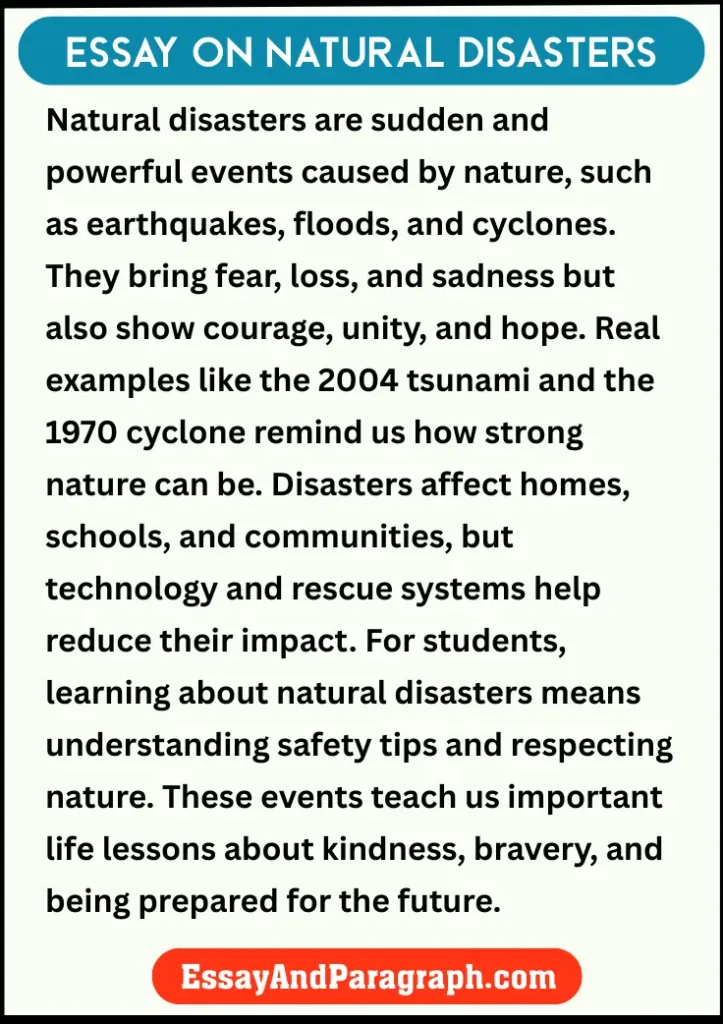 ESSAY ON NATURAL DISASTERS

Natural disasters are sudden and powerful events caused by nature, such as earthquakes, floods, and cyclones. They bring fear, loss, and sadness but also show courage, unity, and hope. Real examples like the 2004 tsunami and the 1970 cyclone remind us how strong nature can be. Disasters affect homes, schools, and communities, but technology and rescue systems help reduce their impact. For students, learning about natural disasters means understanding safety tips and respecting nature. These events teach us important life lessons about kindness, bravery, and being prepared for the future.

EssayAndParagraph.com